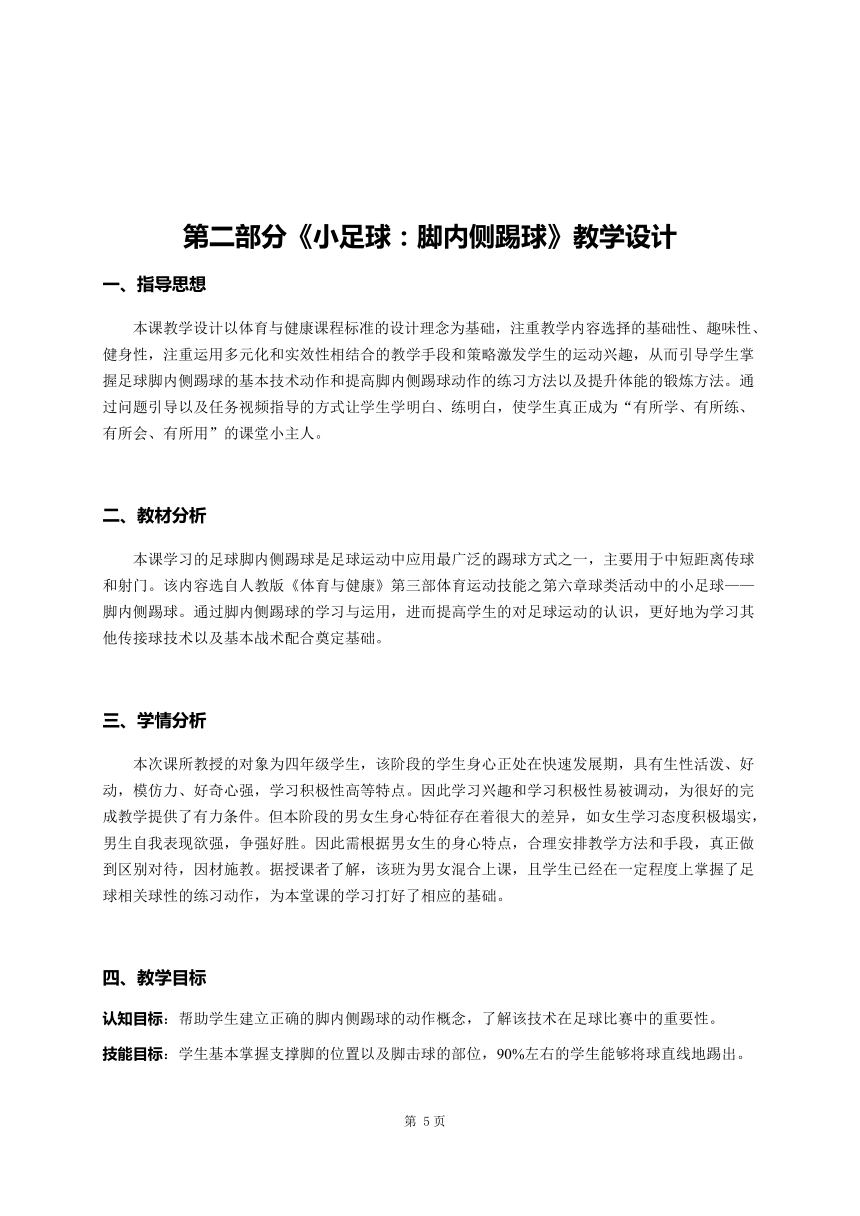 第二部分《小足球：脚内侧踢球》教学设计

一、指导思想

本课教学设计以体育与健康课程标准的设计理念为基础，注重教学内容选择的基础性、趣味性、健身性，注重运用多元化和实效性相结合的教学手段和策略激发学生的运动兴趣，从而引导学生掌握足球脚内侧踢球的基本技术动作和提高脚内侧踢球动作的练习方法以及提升体能的锻炼方法。通过问题引导以及任务视频指导的方式让学生学明白、练明白，使学生真正成为“有所学、有所练、有所会、有所用”的课堂小主人。

二、教材分析

本课学习的足球脚内侧踢球是足球运动中应用最广泛的踢球方式之一，主要用于中短距离传球和射门。该内容选自人教版《体育与健康》第三部体育运动技能之第六章球类活动中的小足球——脚内侧踢球。通过脚内侧踢球的学习与运用，进而提高学生的对足球运动的认识，更好地为学习其他传接球技术以及基本战术配合奠定基础。

三、学情分析

本次课所教授的对象为四年级学生，该阶段的学生身心正处在快速发展期，具有生性活泼、好动，模仿力、好奇心强，学习积极性高等特点。因此学习兴趣和学习积极性易被调动，为很好的完成教学提供了有力条件。但本阶段的男女生身心特征存在着很大的差异，如女生学习态度积极塌实，男生自我表现欲强，争强好胜。因此需根据男女生的身心特点，合理安排教学方法和手段，真正做到区别对待，因材施教。据授课者了解，该班为男女混合上课，且学生已经在一定程度上掌握了足球相关球性的练习动作，为本堂课的学习打好了相应的基础。

四、教学目标

认知目标：帮助学生建立正确的脚内侧踢球的动作概念，了解该技术在足球比赛中的重要性。

技能目标：学生基本掌握支撑脚的位置以及脚击球的部位，90%左右的学生能够将球直线地踢出。

第 5 页